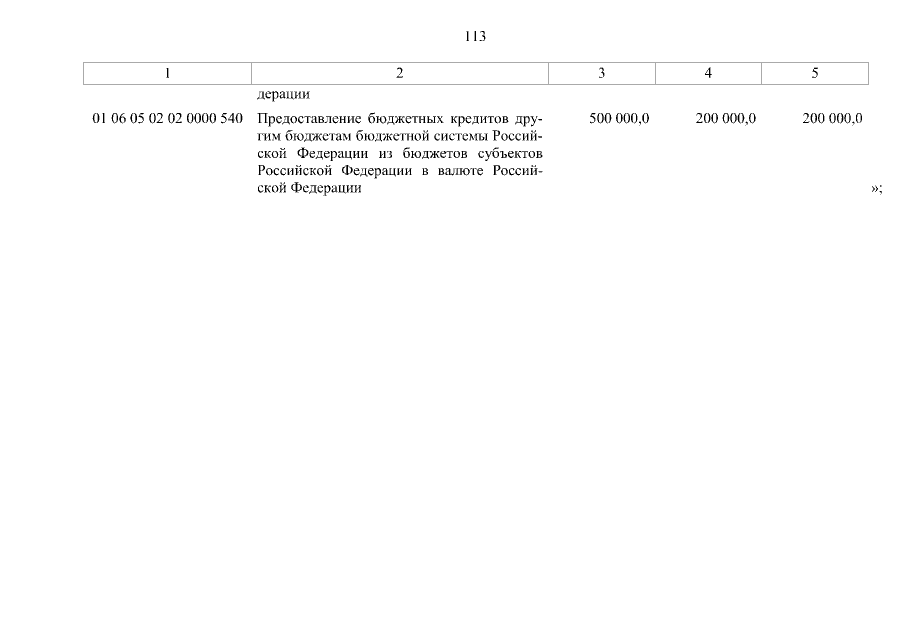 113

| 1 | 2 | 3 | 4 | 5 |
|---|---|---|---|---|
| | дерации | | | |
| 01 06 05 02 02 0000 540 | Предоставление бюджетных кредитов другим бюджетам бюджетной системы Российской Федерации из бюджетов субъектов Российской Федерации в валюте Российской Федерации | 500 000,0 | 200 000,0 | 200 000,0 |

»;